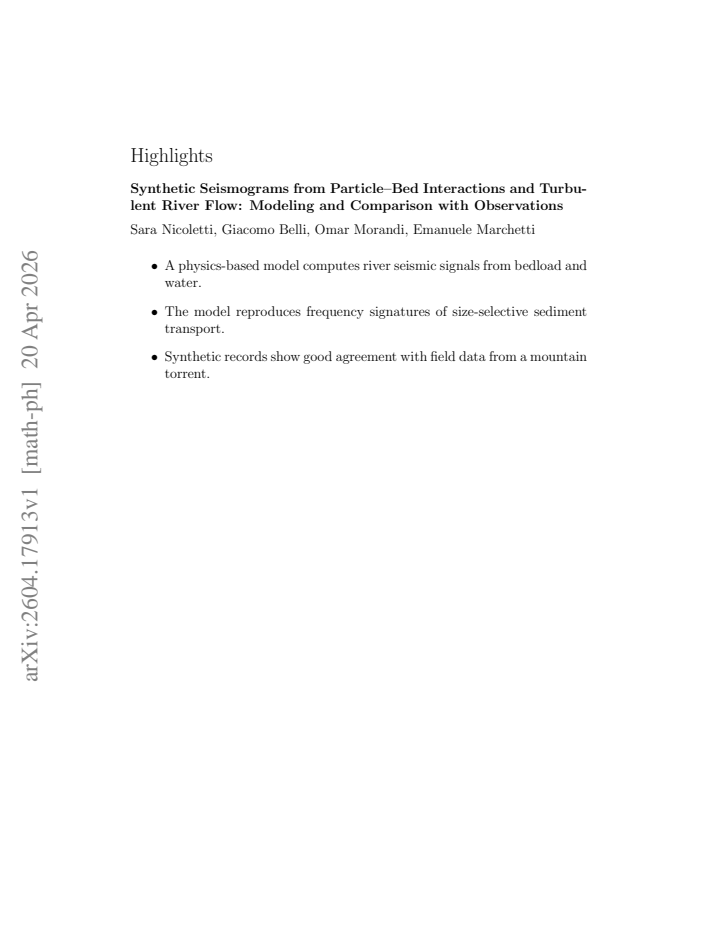 Highlights

Synthetic Seismograms from Particle–Bed Interactions and Turbulent River Flow: Modeling and Comparison with Observations

Sara Nicoletti, Giacomo Belli, Omar Morandi, Emanuele Marchetti

• A physics-based model computes river seismic signals from bedload and water.

• The model reproduces frequency signatures of size-selective sediment transport.

• Synthetic records show good agreement with field data from a mountain torrent.

arXiv:2604.17913v1 [math-ph] 20 Apr 2026